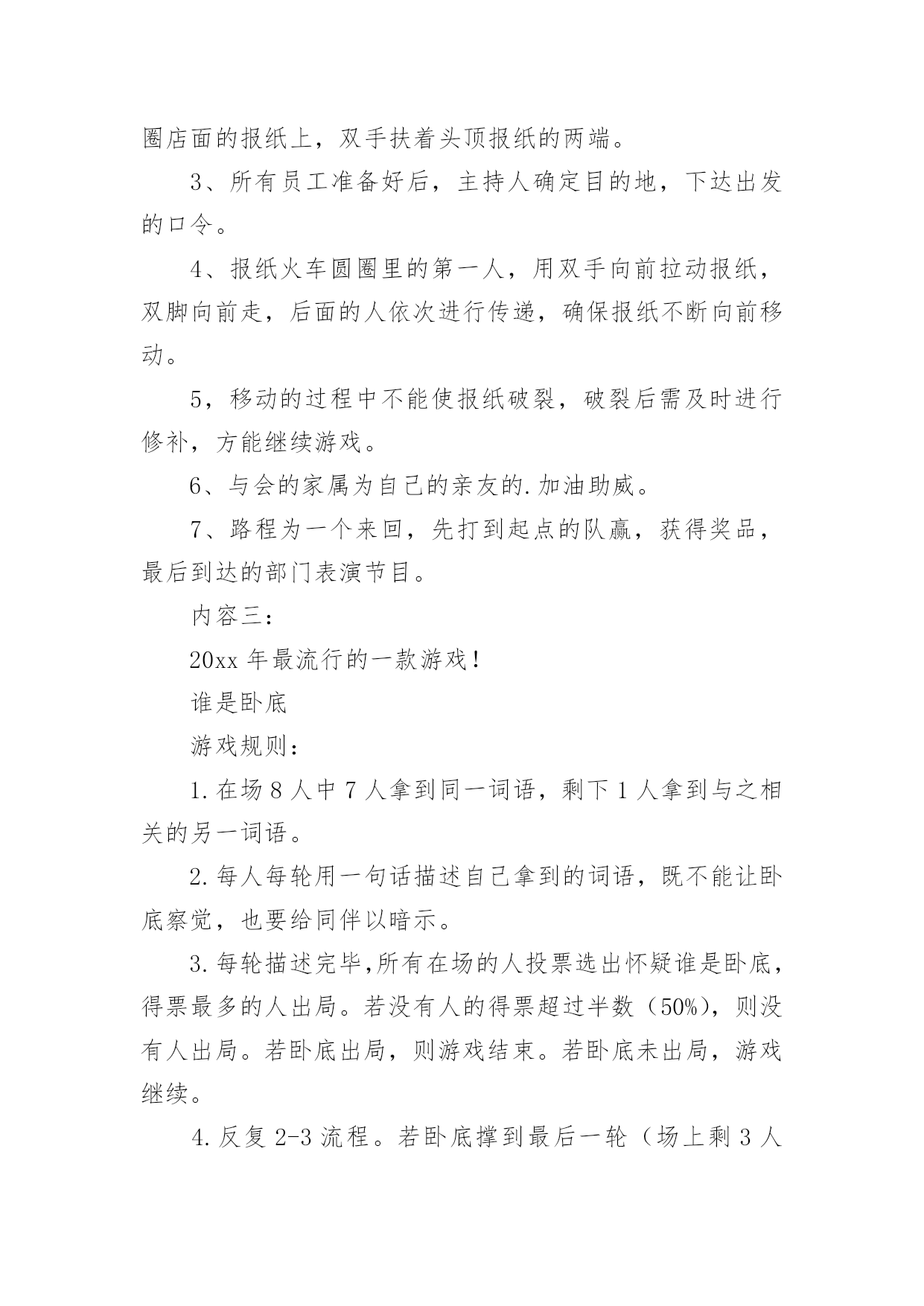 圈店面的报纸上，双手扶着头顶报纸的两端。

3、所有员工准备好后，主持人确定目的地，下达出发的口令。

4、报纸火车圆圈里的第一人，用双手向前拉动报纸，双脚向前走，后面的人依次进行传递，确保报纸不断向前移动。

5，移动的过程中不能使报纸破裂，破裂后需及时进行修补，方能继续游戏。

6、与会的家属为自己的亲友的.加油助威。

7、路程为一个来回，先打到起点的队赢，获得奖品，最后到达的部门表演节目。

内容三：

20xx 年最流行的一款游戏！

谁是卧底

游戏规则：

1.在场 8 人中 7 人拿到同一词语，剩下 1 人拿到与之相关的另一词语。

2.每人每轮用一句话描述自己拿到的词语，既不能让卧底察觉，也要给同伴以暗示。

3.每轮描述完毕,所有在场的人投票选出怀疑谁是卧底，得票最多的人出局。若没有人的得票超过半数（50%），则没有人出局。若卧底出局，则游戏结束。若卧底未出局，游戏继续。

4.反复 2-3 流程。若卧底撑到最后一轮（场上剩 3 人